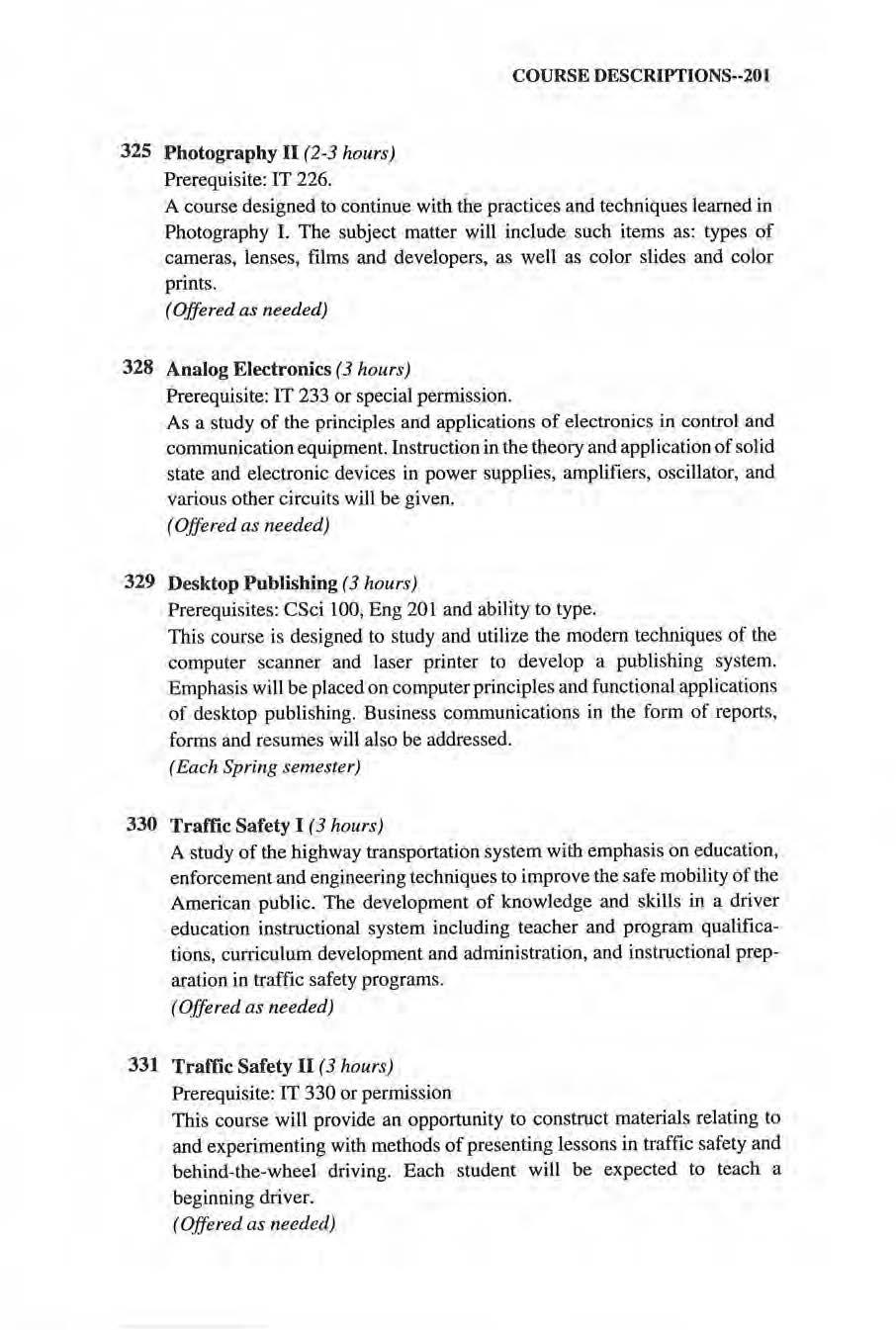 COURSE DESCRIPTIONS--201

325 Photography II (2-3 hours)
Prerequisite: IT 226.
A course designed to continue with the practices and techniques learned in Photography I. The subject matter will include such items as: types of cameras, lenses, films and developers, as well as color slides and color prints.
(Offered as needed)

328 Analog Electronics (3 hours)
Prerequisite: IT 233 or special permission.
As a study of the principles and applications of electronics in control and communication equipment. Instruction in the theory and application of solid state and electronic devices in power supplies, amplifiers, oscillator, and various other circuits will be given.
(Offered as needed)

329 Desktop Publishing (3 hours)
Prerequisites: CSci 100, Eng 201 and ability to type.
This course is designed to study and utilize the modern techniques of the computer scanner and laser printer to develop a publishing system. Emphasis will be placed on computer principles and functional applications of desktop publishing. Business communications in the form of reports, forms and resumes will also be addressed.
(Each Spring semester)

330 Traffic Safety I (3 hours)
A study of the highway transportation system with emphasis on education, enforcement and engineering techniques to improve the safe mobility of the American public. The development of knowledge and skills in a driver education instructional system including teacher and program qualifications, curriculum development and administration, and instructional preparation in traffic safety programs.
(Offered as needed)

331 Traffic Safety II (3 hours)
Prerequisite: IT 330 or permission
This course will provide an opportunity to construct materials relating to and experimenting with methods of presenting lessons in traffic safety and behind-the-wheel driving. Each student will be expected to teach a beginning driver.
(Offered as needed)